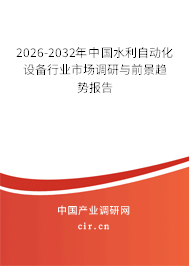 2026-2032年中国水利自动化设备行业市场调研与前景趋势报告

中国产业调研网
cir.cn